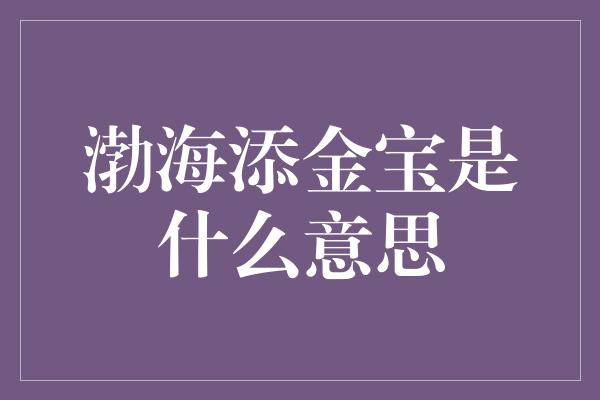 渤海添金宝是什么意思